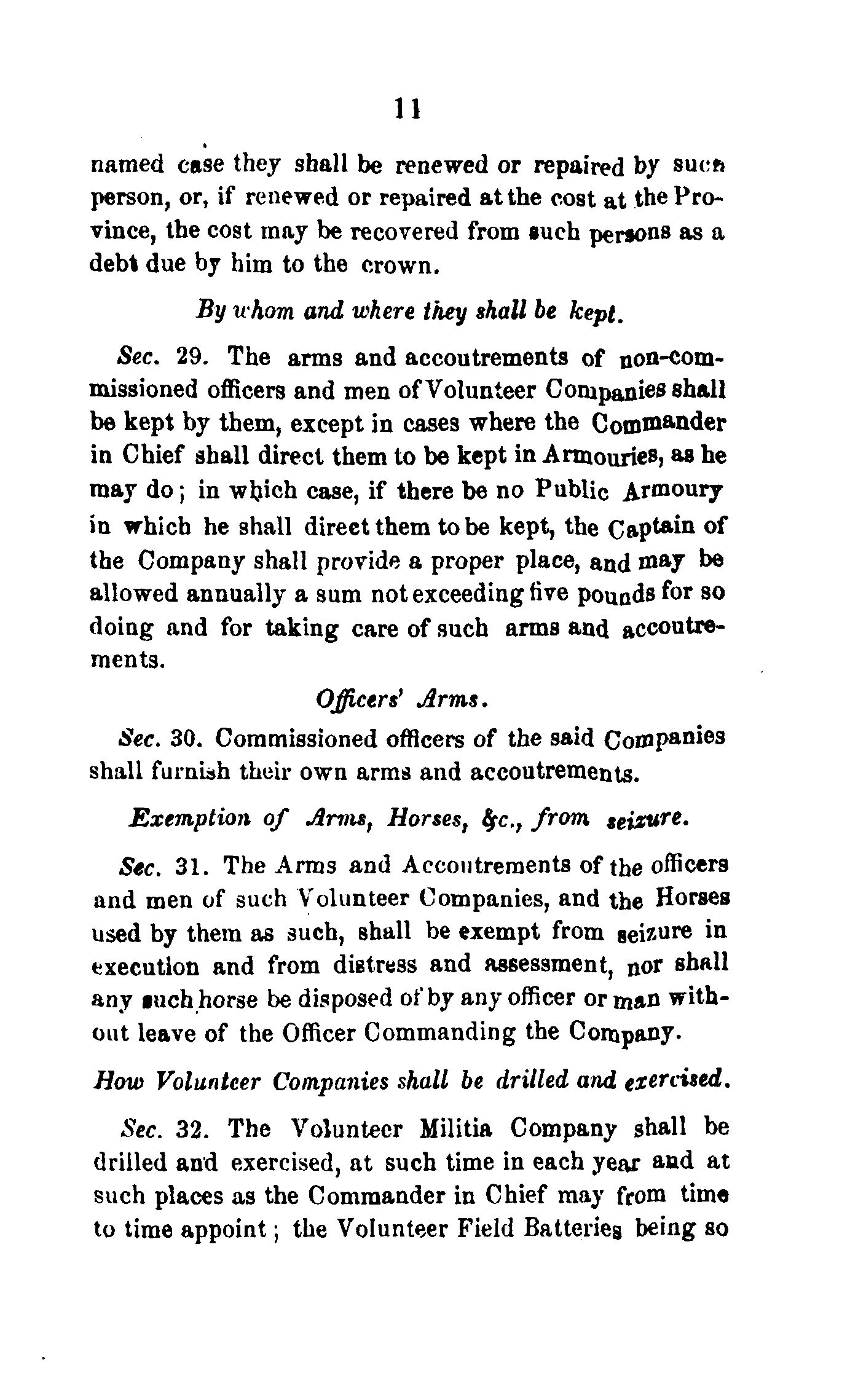 11

named case they shall be renewed or repaired by such person, or, if renewed or repaired at the cost at the Province, the cost may be recovered from such persons as a debt due by him to the crown.

By whom and where they shall be kept.

Sec. 29. The arms and accoutrements of non-commissioned officers and men of Volunteer Companies shall be kept by them, except in cases where the Commander in Chief shall direct them to be kept in Armouries, as he may do; in which case, if there be no Public Armoury in which he shall direct them to be kept, the Captain of the Company shall provide a proper place, and may be allowed annually a sum not exceeding five pounds for so doing and for taking care of such arms and accoutrements.

Officers' Arms.

Sec. 30. Commissioned officers of the said Companies shall furnish their own arms and accoutrements.

Exemption of Arms, Horses, &c., from seizure.

Sec. 31. The Arms and Accoutrements of the officers and men of such Volunteer Companies, and the Horses used by them as such, shall be exempt from seizure in execution and from distress and assessment, nor shall any such horse be disposed of by any officer or man without leave of the Officer Commanding the Company.

How Volunteer Companies shall be drilled and exercised.

Sec. 32. The Volunteer Militia Company shall be drilled and exercised, at such time in each year and at such places as the Commander in Chief may from time to time appoint; the Volunteer Field Batteries being so